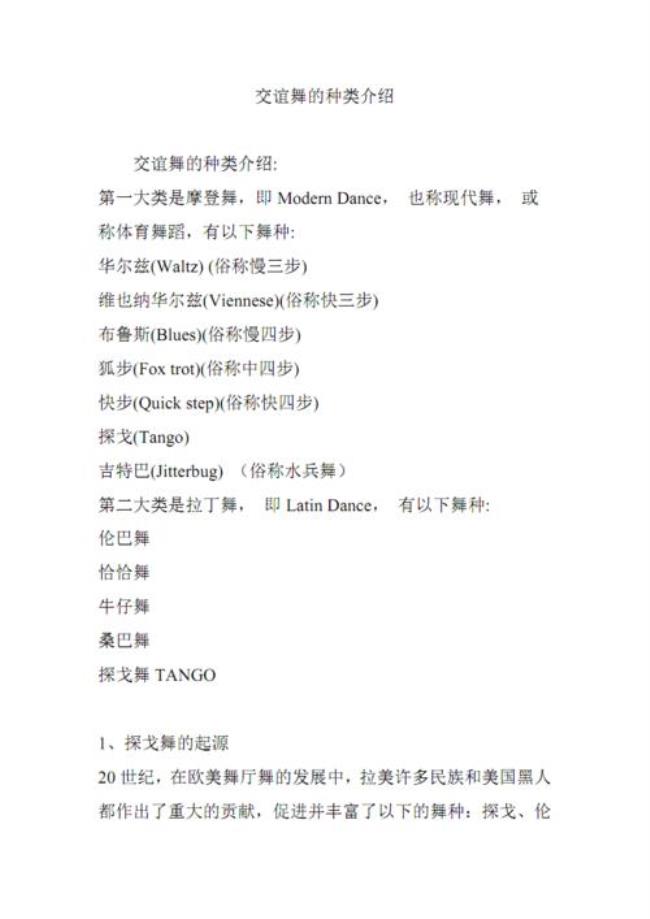 交谊舞的种类介绍

交谊舞的种类介绍:
第一大类是摩登舞，即 Modern Dance， 也称现代舞， 或称体育舞蹈，有以下舞种:
华尔兹(Waltz) (俗称慢三步)
维也纳华尔兹(Viennese)(俗称快三步)
布鲁斯(Blues)(俗称慢四步)
狐步(Fox trot)(俗称中四步)
快步(Quick step)(俗称快四步)
探戈(Tango)
吉特巴(Jitterbug) （俗称水兵舞）
第二大类是拉丁舞， 即 Latin Dance， 有以下舞种:
伦巴舞
恰恰舞
牛仔舞
桑巴舞
探戈舞 TANGO

1、探戈舞的起源
20 世纪，在欧美舞厅舞的发展中，拉美许多民族和美国黑人都作出了重大的贡献，促进并丰富了以下的舞种：探戈、伦